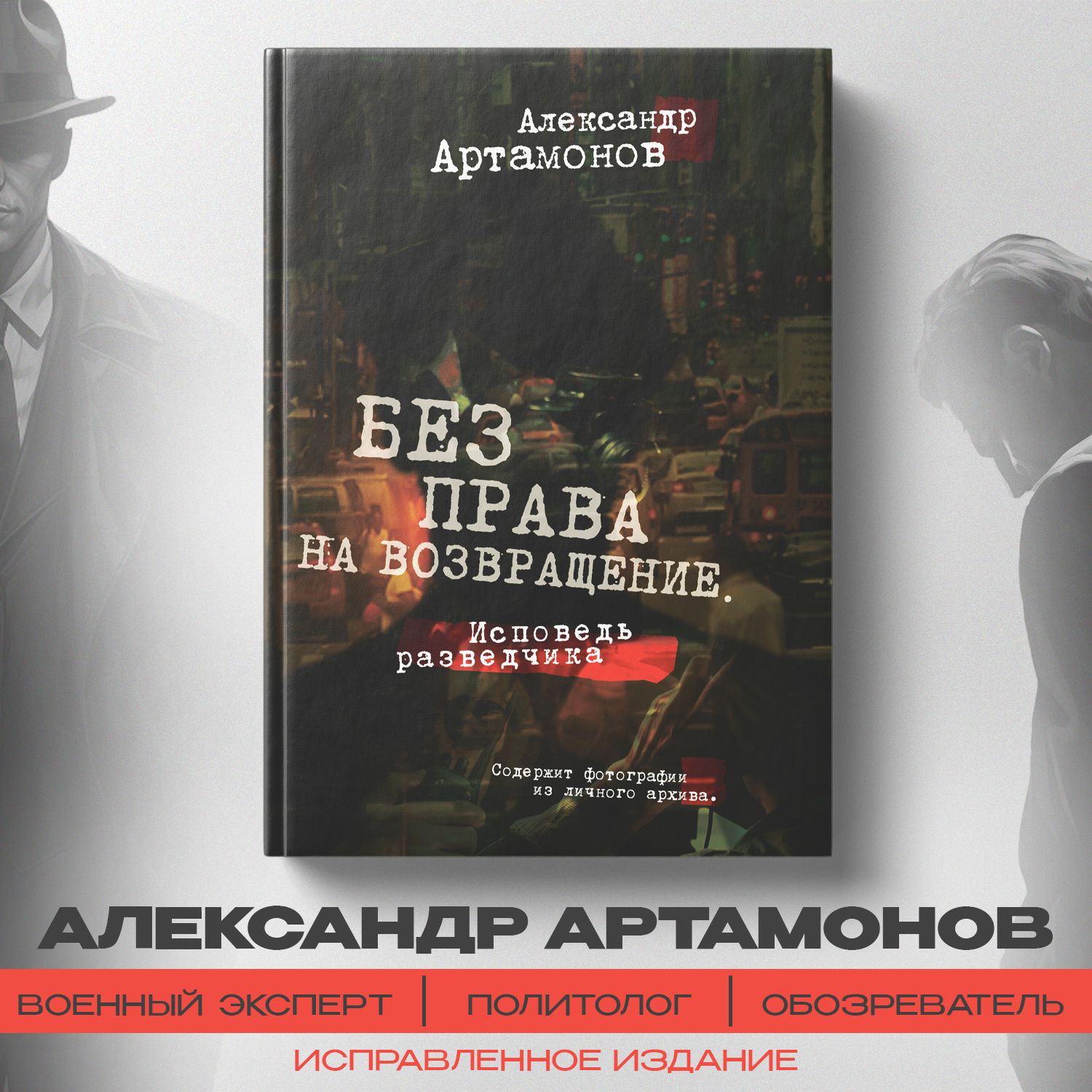 Александр Артамонов

БЕЗ ПРАВА НА ВОЗВРАЩЕНИЕ.

Исповедь разведчика

Содержит фотографии из личного архива.

АЛЕКСАНДР АРТАМОНОВ

ВОЕННЫЙ ЭКСПЕРТ | ПОЛИТОЛОГ | ОБОЗРЕВАТЕЛЬ

ИСПРАВЛЕННОЕ ИЗДАНИЕ